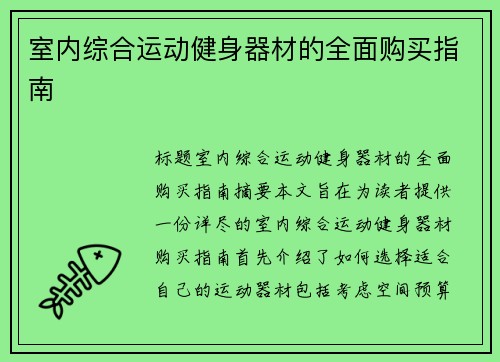 室内综合运动健身器材的全面购买指南

标题室内综合运动健身器材的全面购买指南摘要本文旨在为读者提供一份详尽的室内综合运动健身器材购买指南首先介绍了如何选择适合自己的运动器材包括考虑空间预算